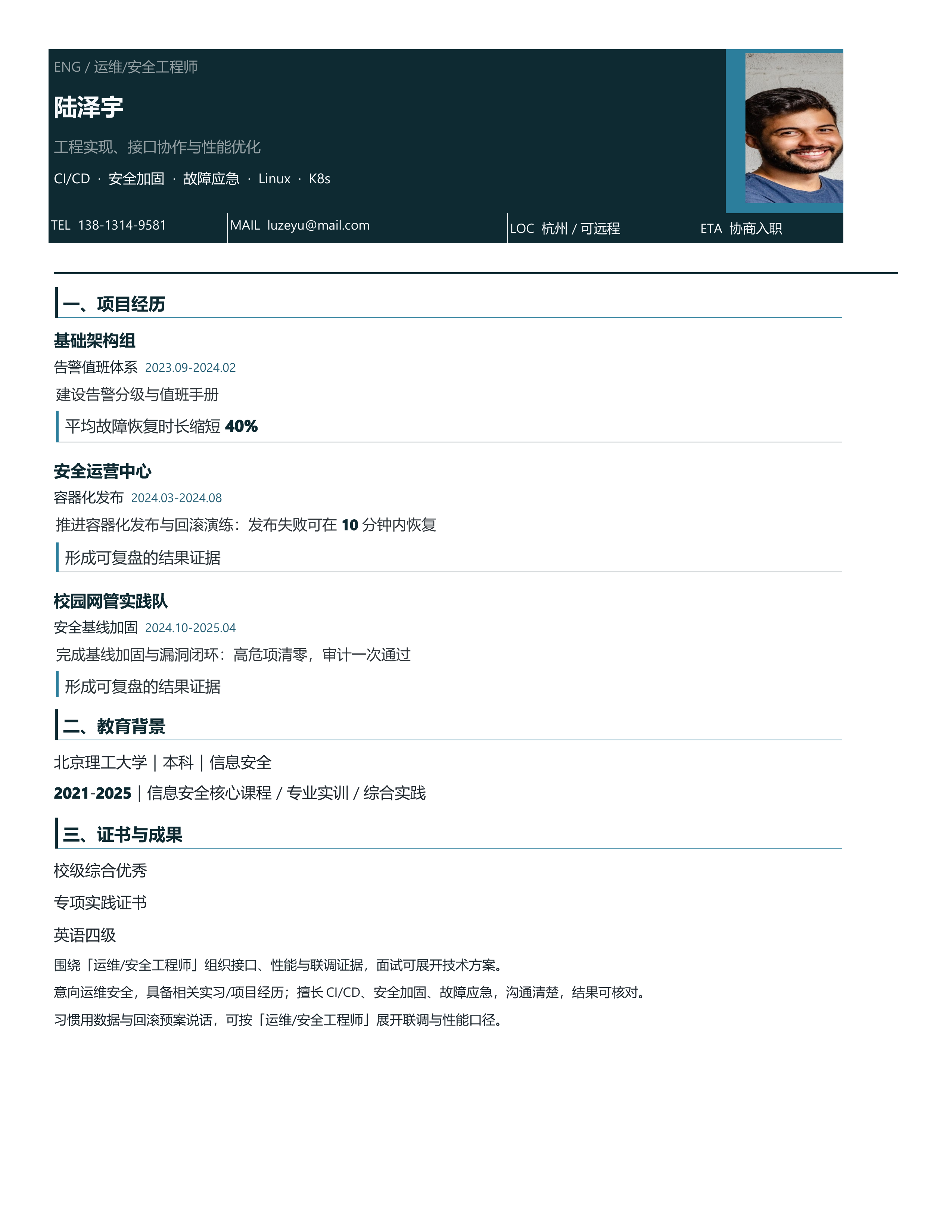 ENG / 运维/安全工程师

陆泽宇

工程实现、接口协作与性能优化

CI/CD · 安全加固 · 故障应急 · Linux · K8s

TEL 138-1314-9581

MAIL luzeyu@mail.com

LOC 杭州 / 可远程

ETA 协商入职

一、项目经历

基础架构组

告警值班体系 2023.09-2024.02

建设告警分级与值班手册

平均故障恢复时长缩短40%

安全运营中心

容器化发布 2024.03-2024.08

推进容器化发布与回滚演练：发布失败可在10分钟内恢复

形成可复盘的结果证据

校园网管实践队

安全基线加固 2024.10-2025.04

完成基线加固与漏洞闭环：高危项清零，审计一次通过

形成可复盘的结果证据

二、教育背景

北京理工大学 | 本科 | 信息安全

2021-2025 | 信息安全核心课程 / 专业实训 / 综合实践

三、证书与成果

校级综合优秀

专项实践证书

英语四级

围绕「运维/安全工程师」组织接口、性能与联调证据，面试可展开技术方案。

意向运维安全，具备相关实习/项目经历；擅长CI/CD、安全加固、故障应急，沟通清楚，结果可核对。

习惯用数据与回滚预案说话，可按「运维/安全工程师」展开联调与性能口径。